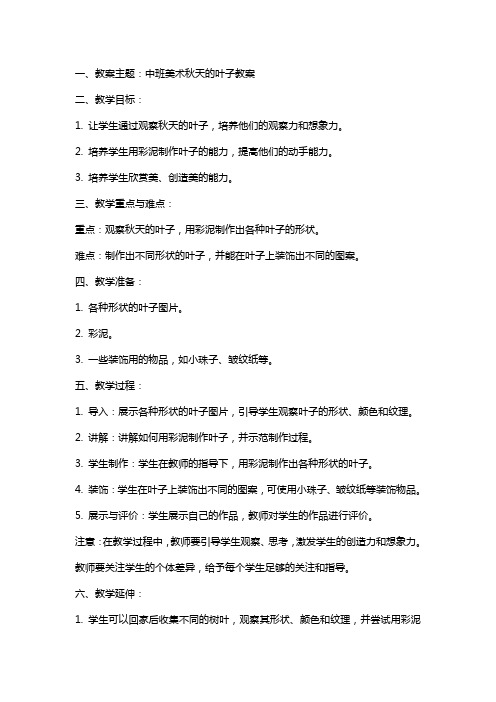 一、教案主题：中班美术秋天的叶子教案

二、教学目标：

1. 让学生通过观察秋天的叶子，培养他们的观察力和想象力。

2. 培养学生用彩泥制作叶子的能力，提高他们的动手能力。

3. 培养学生欣赏美、创造美的能力。

三、教学重点与难点：

重点：观察秋天的叶子，用彩泥制作出各种叶子的形状。

难点：制作出不同形状的叶子，并能在叶子上装饰出不同的图案。

四、教学准备：

1. 各种形状的叶子图片。

2. 彩泥。

3. 一些装饰用的物品，如小珠子、皱纹纸等。

五、教学过程：

1. 导入：展示各种形状的叶子图片，引导学生观察叶子的形状、颜色和纹理。

2. 讲解：讲解如何用彩泥制作叶子，并示范制作过程。

3. 学生制作：学生在教师的指导下，用彩泥制作出各种形状的叶子。

4. 装饰：学生在叶子上装饰出不同的图案，可使用小珠子、皱纹纸等装饰物品。

5. 展示与评价：学生展示自己的作品，教师对学生的作品进行评价。

注意：在教学过程中，教师要引导学生观察、思考，激发学生的创造力和想象力。教师要关注学生的个体差异，给予每个学生足够的关注和指导。

六、教学延伸：

1. 学生可以回家后收集不同的树叶，观察其形状、颜色和纹理，并尝试用彩泥